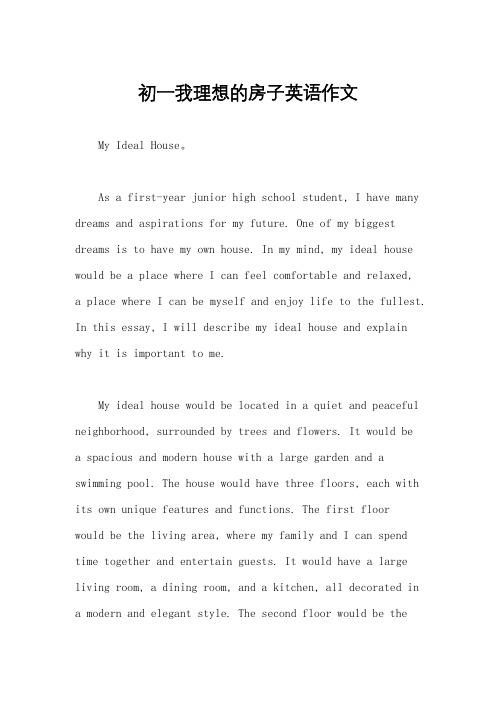 初一我理想的房子英语作文

My Ideal House。

As a first-year junior high school student, I have many dreams and aspirations for my future. One of my biggest dreams is to have my own house. In my mind, my ideal house would be a place where I can feel comfortable and relaxed, a place where I can be myself and enjoy life to the fullest. In this essay, I will describe my ideal house and explain why it is important to me.

My ideal house would be located in a quiet and peaceful neighborhood, surrounded by trees and flowers. It would be a spacious and modern house with a large garden and a swimming pool. The house would have three floors, each with its own unique features and functions. The first floor would be the living area, where my family and I can spend time together and entertain guests. It would have a large living room, a dining room, and a kitchen, all decorated in a modern and elegant style. The second floor would be the